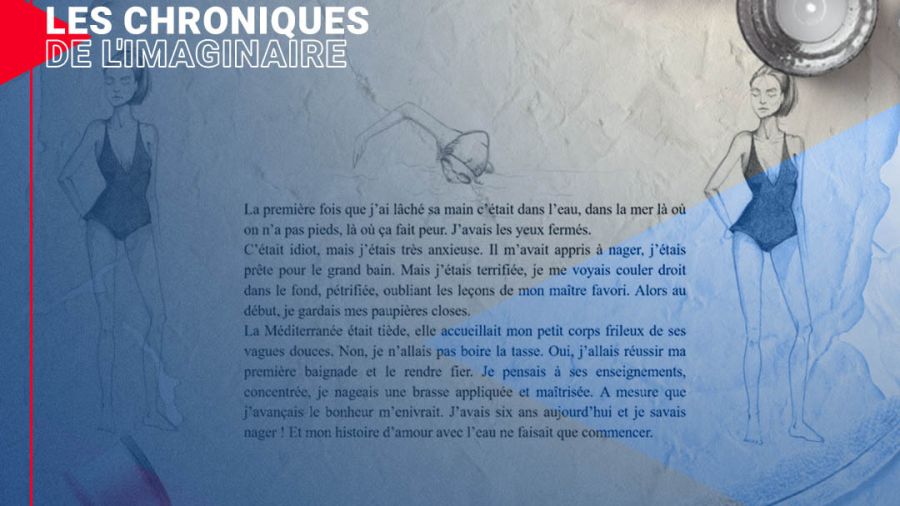 LES CHRONIQUES
DE L'IMAGINAIRE

La première fois que j'ai lâché sa main c'était dans l'eau, dans la mer là où on n'a pas pieds, là où ça fait peur. J'avais les yeux fermés.
C'était idiot, mais j'étais très anxieuse. Il m'avait appris à nager, j'étais prête pour le grand bain. Mais j'étais terrifiée, je me voyais couler droit dans le fond, pétrifiée, oubliant les leçons de mon maître favori. Alors au début, je gardais mes paupières closes.
La Méditerranée était tiède, elle accueillait mon petit corps frileux de ses vagues douces. Non, je n'allais pas boire la tasse. Oui, j'allais réussir ma première baignade et le rendre fier. Je pensais à ses enseignements, concentrée, je nageais une brasse appliquée et maîtrisée. A mesure que j'avançais le bonheur m'enivrait. J'avais six ans aujourd'hui et je savais nager ! Et mon histoire d'amour avec l'eau ne faisait que commencer.